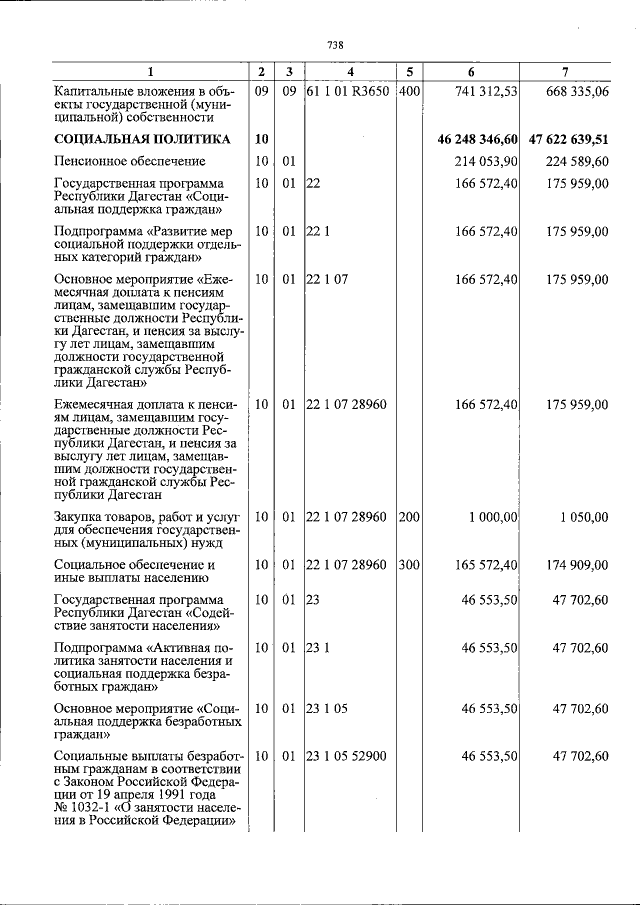 738

| 1 | 2 | 3 | 4 | 5 | 6 | 7 |
|---|---|---|---|---|---|---|
| Капитальные вложения в объекты государственной (муниципальной) собственности | 09 | 09 | 61 1 01 R3650 | 400 | 741 312,53 | 668 335,06 |
| СОЦИАЛЬНАЯ ПОЛИТИКА | 10 | | | | 46 248 346,60 | 47 622 639,51 |
| Пенсионное обеспечение | 10 | 01 | | | 214 053,90 | 224 589,60 |
| Государственная программа Республики Дагестан «Социальная поддержка граждан» | 10 | 01 | 22 | | 166 572,40 | 175 959,00 |
| Подпрограмма «Развитие мер социальной поддержки отдельных категорий граждан» | 10 | 01 | 22 1 | | 166 572,40 | 175 959,00 |
| Основное мероприятие «Ежемесячная доплата к пенсиям лицам, замещавшим государственные должности Республики Дагестан, и пенсия за выслугу лет лицам, замещавшим должности государственной гражданской службы Республики Дагестан» | 10 | 01 | 22 1 07 | | 166 572,40 | 175 959,00 |
| Ежемесячная доплата к пенсиям лицам, замещавшим государственные должности Республики Дагестан, и пенсия за выслугу лет лицам, замещавшим должности государственной гражданской службы Республики Дагестан | 10 | 01 | 22 1 07 28960 | | 166 572,40 | 175 959,00 |
| Закупка товаров, работ и услуг для обеспечения государственных (муниципальных) нужд | 10 | 01 | 22 1 07 28960 | 200 | 1 000,00 | 1 050,00 |
| Социальное обеспечение и иные выплаты населению | 10 | 01 | 22 1 07 28960 | 300 | 165 572,40 | 174 909,00 |
| Государственная программа Республики Дагестан «Содействие занятости населения» | 10 | 01 | 23 | | 46 553,50 | 47 702,60 |
| Подпрограмма «Активная политика занятости населения и социальная поддержка безработных граждан» | 10 | 01 | 23 1 | | 46 553,50 | 47 702,60 |
| Основное мероприятие «Социальная поддержка безработных граждан» | 10 | 01 | 23 1 05 | | 46 553,50 | 47 702,60 |
| Социальные выплаты безработным гражданам в соответствии с Законом Российской Федерации от 19 апреля 1991 года № 1032-1 «О занятости населения в Российской Федерации» | 10 | 01 | 23 1 05 52900 | | 46 553,50 | 47 702,60 |